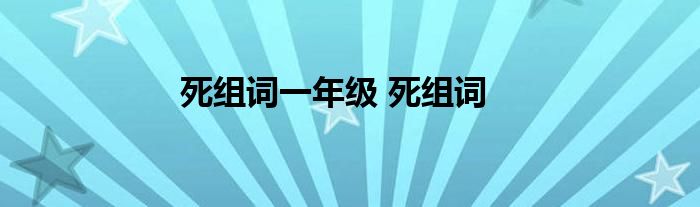 死组词一年级 死组词